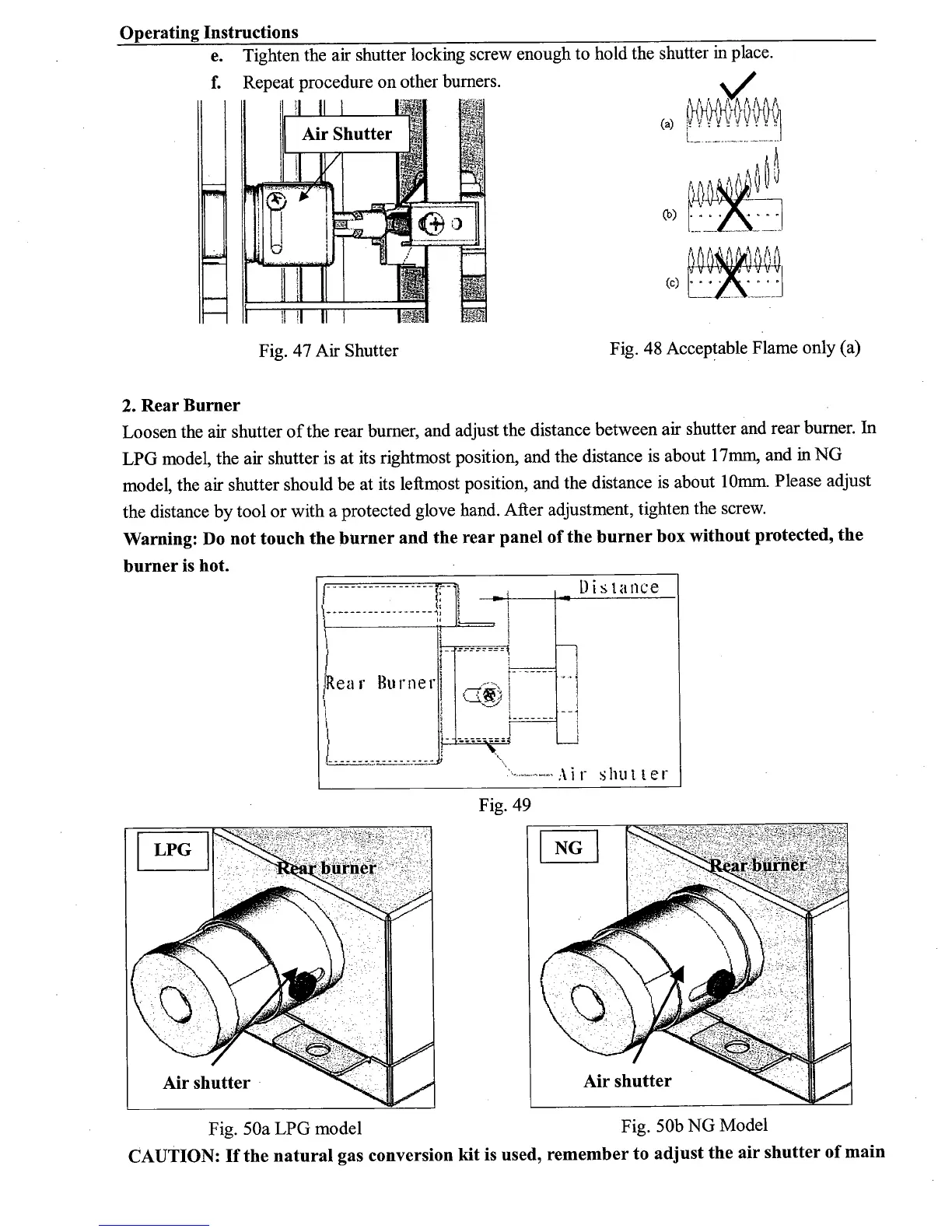 Operating Instructions

e. Tighten the air shutter locking screw enough to hold the shutter in place.

f. Repeat procedure on other burners.

Air Shutter

(a)

(b)

(c)

Fig. 47 Air Shutter

Fig. 48 Acceptable Flame only (a)

2. Rear Burner

Loosen the air shutter of the rear burner, and adjust the distance between air shutter and rear burner. In LPG model, the air shutter is at its rightmost position, and the distance is about 17mm, and in NG model, the air shutter should be at its leftmost position, and the distance is about 10mm. Please adjust the distance by tool or with a protected glove hand. After adjustment, tighten the screw.

Warning: Do not touch the burner and the rear panel of the burner box without protected, the burner is hot.

Distance

Rear Burner

Air shutter

Fig. 49

LPG

Rear burner

Air shutter

NG

Rear burner

Air shutter

Fig. 50a LPG model

Fig. 50b NG Model

CAUTION: If the natural gas conversion kit is used, remember to adjust the air shutter of main